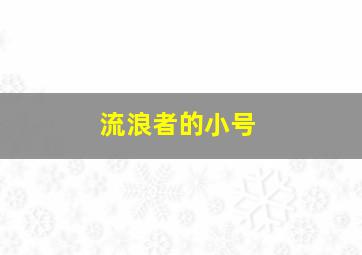 流浪者的小号